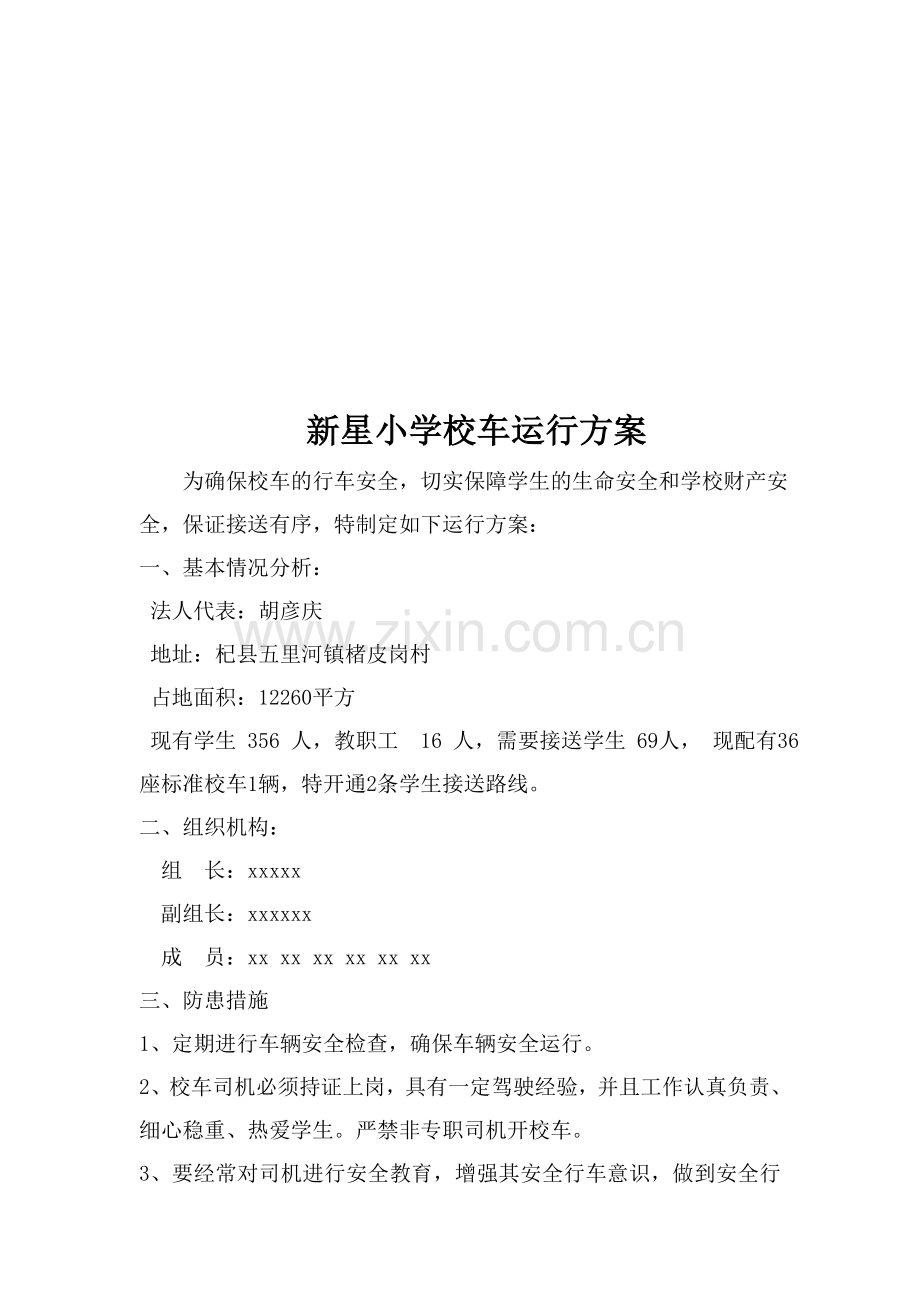 新星小学校车运行方案

为确保校车的行车安全，切实保障学生的生命安全和学校财产安全，保证接送有序，特制定如下运行方案：

一、基本情况分析：

法人代表：胡彦庆

地址：杞县五里河镇楮皮岗村

占地面积：12260平方

现有学生 356 人，教职工 16 人，需要接送学生 69人， 现配有36座标准校车1辆，特开通2条学生接送路线。

二、组织机构：

组 长：xxxxx

副组长：xxxxxx

成 员：xx xx xx xx xx xx

三、防患措施

1、定期进行车辆安全检查，确保车辆安全运行。

2、校车司机必须持证上岗，具有一定驾驶经验，并且工作认真负责、细心稳重、热爱学生。严禁非专职司机开校车。

3、要经常对司机进行安全教育，增强其安全行车意识，做到安全行

www.zixin.com.cn